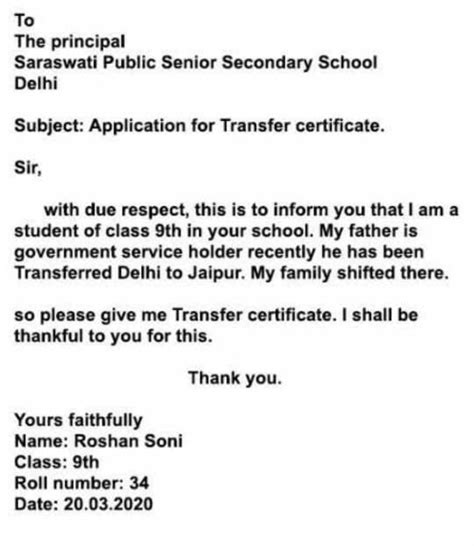 To
The principal
Saraswati Public Senior Secondary School
Delhi

Subject: Application for Transfer certificate.

Sir,

with due respect, this is to inform you that I am a student of class 9th in your school. My father is government service holder recently he has been Transferred Delhi to Jaipur. My family shifted there.

so please give me Transfer certificate. I shall be thankful to you for this.

Thank you.

Yours faithfully
Name: Roshan Soni
Class: 9th
Roll number: 34
Date: 20.03.2020